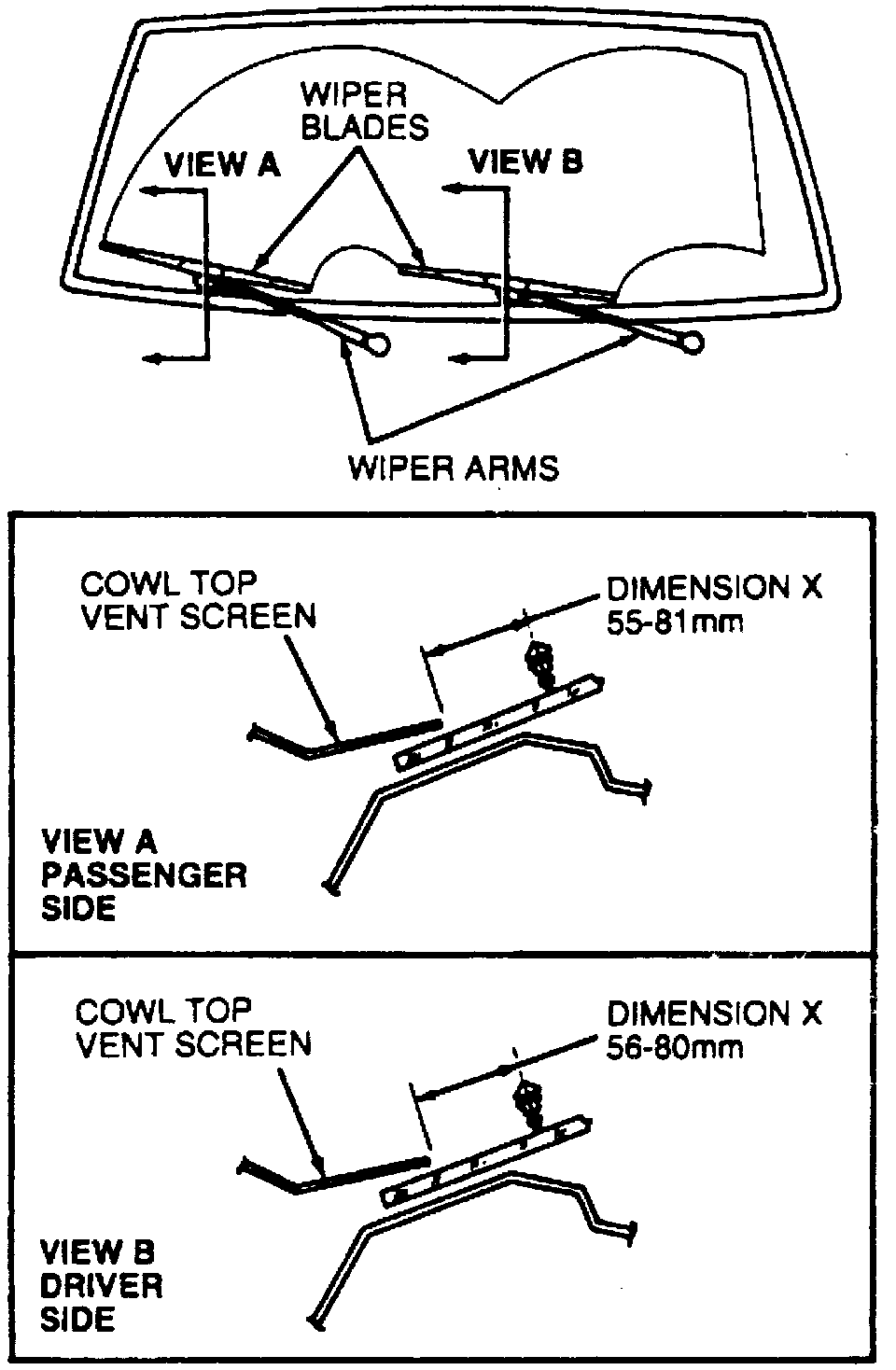 WIPER BLADES

VIEW A

VIEW B

WIPER ARMS

COWL TOP VENT SCREEN

DIMENSION X 55-81mm

VIEW A PASSENGER SIDE

COWL TOP VENT SCREEN

DIMENSION X 56-80mm

VIEW B DRIVER SIDE